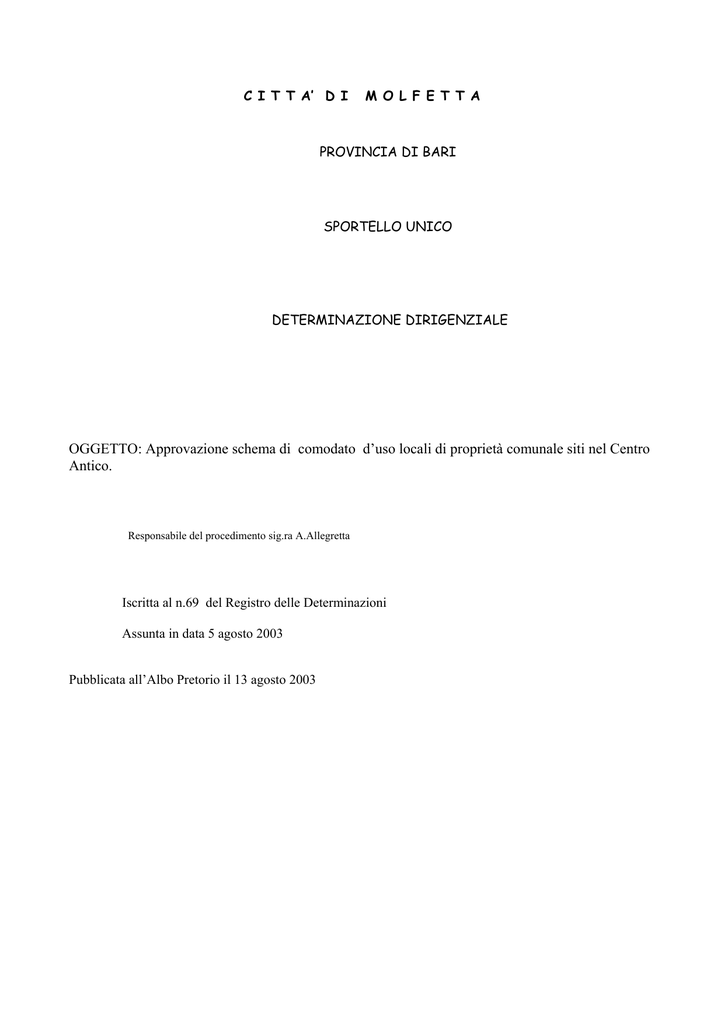 C I T T A' D I M O L F E T T A

PROVINCIA DI BARI

SPORTELLO UNICO

DETERMINAZIONE DIRIGENZIALE

OGGETTO: Approvazione schema di comodato d'uso locali di proprietà comunale siti nel Centro Antico.

Responsabile del procedimento sig.ra A.Allegretta

Iscritta al n.69 del Registro delle Determinazioni

Assunta in data 5 agosto 2003

Pubblicata all'Albo Pretorio il 13 agosto 2003